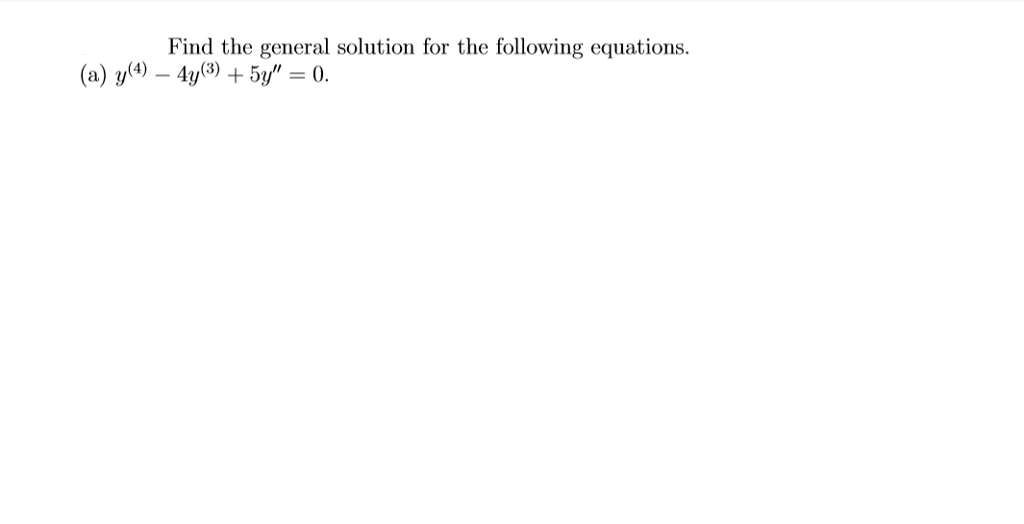 Find the general solution for the following equations.

(a) $y^{(4)} - 4y^{(3)} + 5y'' = 0$.